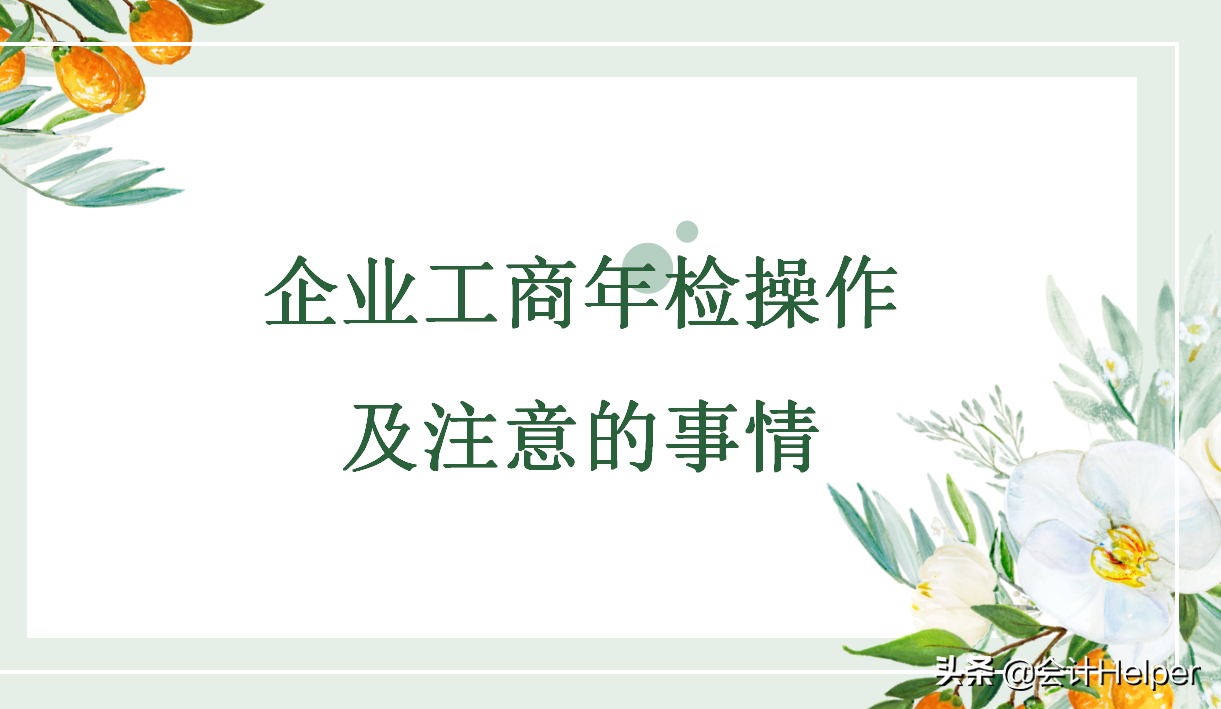 企业工商年检操作
及注意的事情

头条 @会计Helper